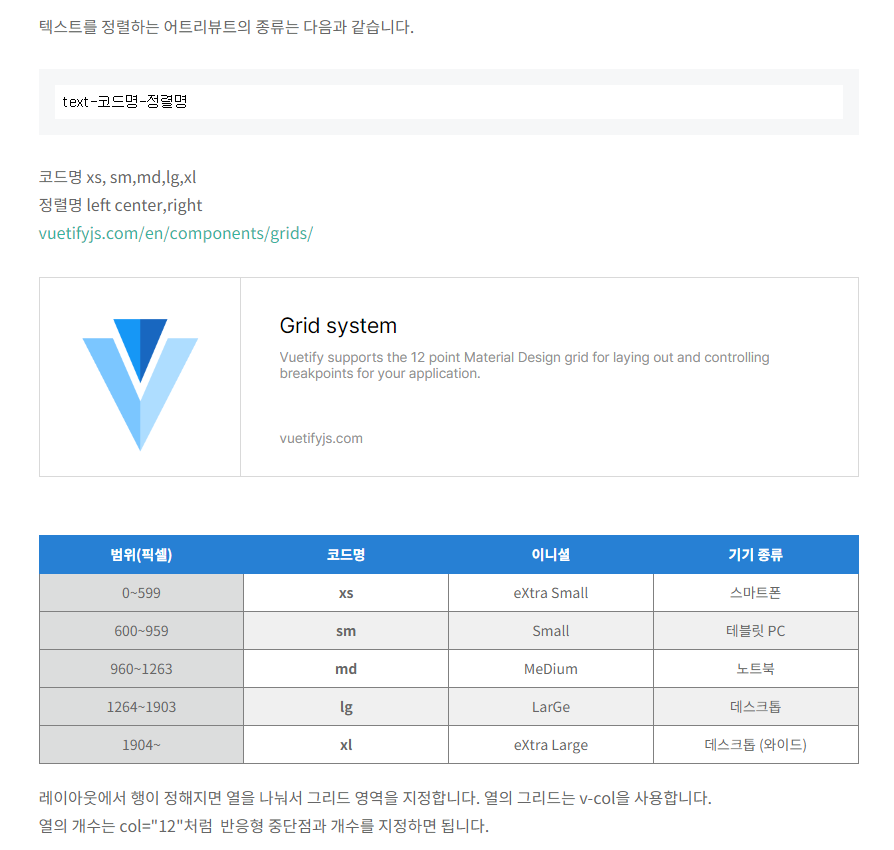 텍스트를 정렬하는 어트리뷰트의 종류는 다음과 같습니다.

text-코드명-정렬명

코드명 xs, sm,md,lg,xl
정렬명 left center,right
vuetifyjs.com/en/components/grids/

Grid system
Vuetify supports the 12 point Material Design grid for laying out and controlling breakpoints for your application.
vuetifyjs.com

| 범위(픽셀) | 코드명 | 이니셜 | 기기 종류 |
|---|---|---|---|
| 0~599 | xs | eXtra Small | 스마트폰 |
| 600~959 | sm | Small | 테블릿 PC |
| 960~1263 | md | MeDium | 노트북 |
| 1264~1903 | lg | LarGe | 데스크톱 |
| 1904~ | xl | eXtra Large | 데스크톱 (와이드) |

레이아웃에서 행이 정해지면 열을 나눠서 그리드 영역을 지정합니다. 열의 그리드는 v-col을 사용합니다.
열의 개수는 col="12"처럼 반응형 중단점과 개수를 지정하면 됩니다.